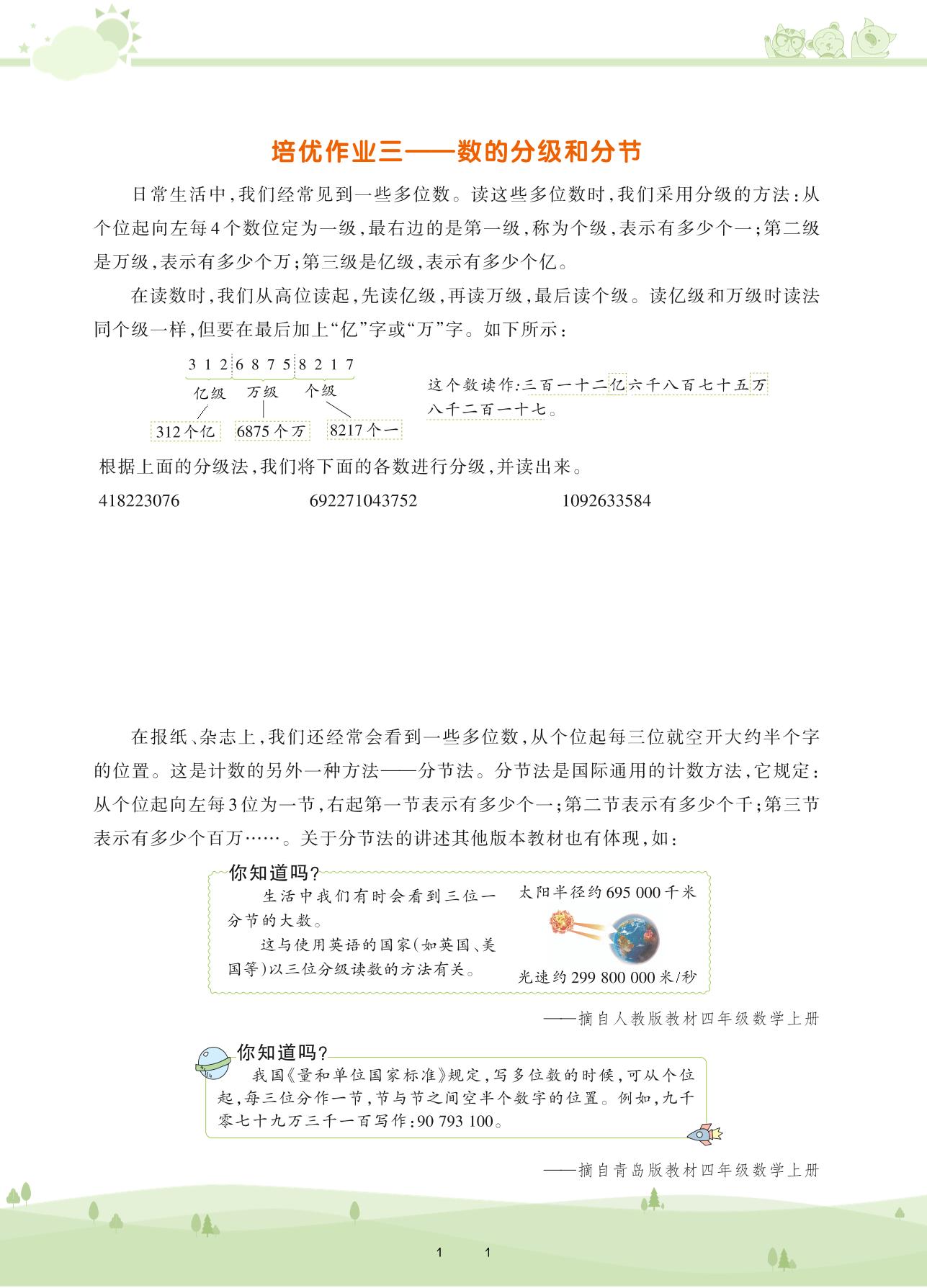 培优作业三——数的分级和分节

日常生活中，我们经常见到一些多位数。读这些多位数时，我们采用分级的方法：从个位起向左每4个数位定为一级，最右边的是第一级，称为个级，表示有多少个一；第二级是万级，表示有多少个万；第三级是亿级，表示有多少个亿。

在读数时，我们从高位读起，先读亿级，再读万级，最后读个级。读亿级和万级时读法同个级一样，但要在最后加上“亿”字或“万”字。如下所示：

3 1 2 6 8 7 5 8 2 1 7

亿级 万级 个级

312个亿 6875个万 8217个一

这个数读作：三百一十二亿六千八百七十五万八千二百一十七。

根据上面的分级法，我们将下面的各数进行分级，并读出来。

418223076 692271043752 1092633584

在报纸、杂志上，我们还经常会看到一些多位数，从个位起每三位就空开大约半个字的位置。这是计数的另外一种方法——分节法。分节法是国际通用的计数方法，它规定：从个位起向左每3位为一节，右起第一节表示有多少个一；第二节表示有多少个千；第三节表示有多少个百万……。关于分节法的讲述其他版本教材也有体现，如：

你知道吗？

生活中我们有时会看到三位一分节的大数。

这与使用英语的国家（如英国、美国等）以三位分级读数的方法有关。

太阳半径约695 000千米

光速约299 800 000米/秒

——摘自人教版教材四年级数学上册

你知道吗？

我国《量和单位国家标准》规定，写多位数的时候，可从个位起，每三位分作一节，节与节之间空半个数字的位置。例如，九千零七十九万三千一百写作：90 793 100。

——摘自青岛版教材四年级数学上册

1 1